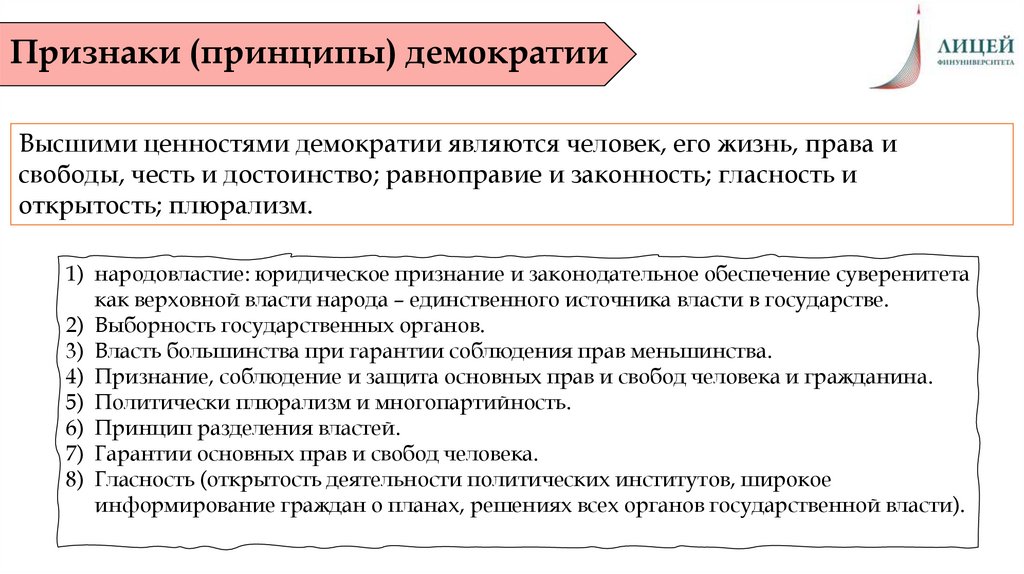 Признаки (принципы) демократии

ЛИЦЕЙ
ФИНУНИВЕРСИТЕТА

Высшими ценностями демократии являются человек, его жизнь, права и свободы, честь и достоинство; равноправие и законность; гласность и открытость; плюрализм.

1) народовластие: юридическое признание и законодательное обеспечение суверенитета как верховной власти народа – единственного источника власти в государстве.
2) Выборность государственных органов.
3) Власть большинства при гарантии соблюдения прав меньшинства.
4) Признание, соблюдение и защита основных прав и свобод человека и гражданина.
5) Политически плюрализм и многопартийность.
6) Принцип разделения властей.
7) Гарантии основных прав и свобод человека.
8) Гласность (открытость деятельности политических институтов, широкое информирование граждан о планах, решениях всех органов государственной власти).